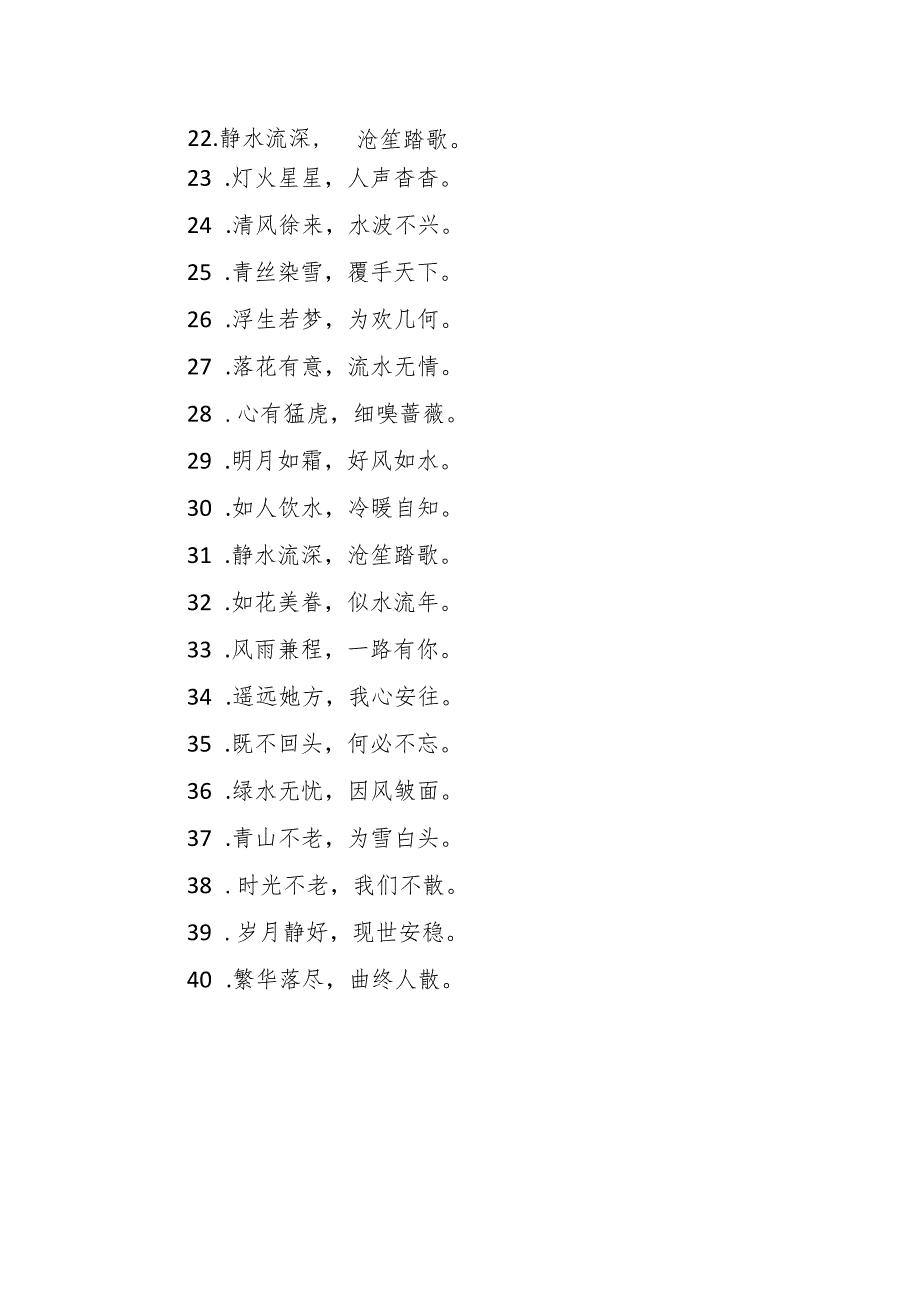 22.静水流深，　沧笙踏歌。
23 .灯火星星，人声杳杳。
24 .清风徐来，水波不兴。
25 .青丝染雪，覆手天下。
26 .浮生若梦，为欢几何。
27 .落花有意，流水无情。
28 .心有猛虎，细嗅蔷薇。
29 .明月如霜，好风如水。
30 .如人饮水，冷暖自知。
31 .静水流深，沧笙踏歌。
32 .如花美眷，似水流年。
33 .风雨兼程，一路有你。
34 .遥远她方，我心安往。
35 .既不回头，何必不忘。
36 .绿水无忧，因风皱面。
37 .青山不老，为雪白头。
38 .时光不老，我们不散。
39 .岁月静好，现世安稳。
40 .繁华落尽，曲终人散。